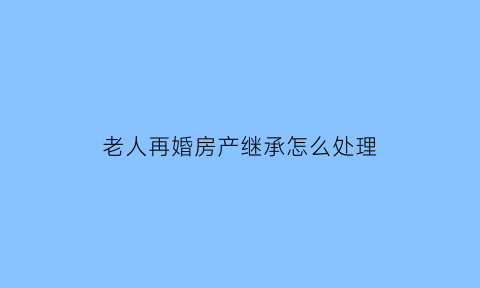 老人再婚房产继承怎么处理